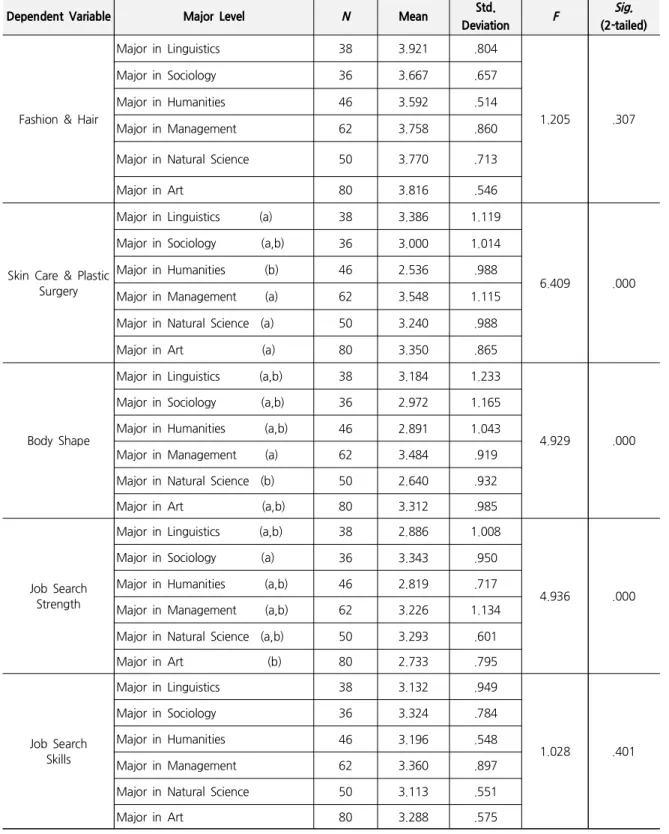 | Dependent Variable | Major Level | N | Mean | Std. Deviation | F | Sig. (2-tailed) |
|---|---|---|---|---|---|---|
| Fashion & Hair | Major in Linguistics | 38 | 3.921 | .804 | 1.205 | .307 |
| | Major in Sociology | 36 | 3.667 | .657 | | |
| | Major in Humanities | 46 | 3.592 | .514 | | |
| | Major in Management | 62 | 3.758 | .860 | | |
| | Major in Natural Science | 50 | 3.770 | .713 | | |
| | Major in Art | 80 | 3.816 | .546 | | |
| Skin Care & Plastic Surgery | Major in Linguistics (a) | 38 | 3.386 | 1.119 | 6.409 | .000 |
| | Major in Sociology (a,b) | 36 | 3.000 | 1.014 | | |
| | Major in Humanities (b) | 46 | 2.536 | .988 | | |
| | Major in Management (a) | 62 | 3.548 | 1.115 | | |
| | Major in Natural Science (a) | 50 | 3.240 | .988 | | |
| | Major in Art (a) | 80 | 3.350 | .865 | | |
| Body Shape | Major in Linguistics (a,b) | 38 | 3.184 | 1.233 | 4.929 | .000 |
| | Major in Sociology (a,b) | 36 | 2.972 | 1.165 | | |
| | Major in Humanities (a,b) | 46 | 2.891 | 1.043 | | |
| | Major in Management (a) | 62 | 3.484 | .919 | | |
| | Major in Natural Science (b) | 50 | 2.640 | .932 | | |
| | Major in Art (a,b) | 80 | 3.312 | .985 | | |
| Job Search Strength | Major in Linguistics (a,b) | 38 | 2.886 | 1.008 | 4.936 | .000 |
| | Major in Sociology (a) | 36 | 3.343 | .950 | | |
| | Major in Humanities (a,b) | 46 | 2.819 | .717 | | |
| | Major in Management (a,b) | 62 | 3.226 | 1.134 | | |
| | Major in Natural Science (a,b) | 50 | 3.293 | .601 | | |
| | Major in Art (b) | 80 | 2.733 | .795 | | |
| Job Search Skills | Major in Linguistics | 38 | 3.132 | .949 | 1.028 | .401 |
| | Major in Sociology | 36 | 3.324 | .784 | | |
| | Major in Humanities | 46 | 3.196 | .548 | | |
| | Major in Management | 62 | 3.360 | .897 | | |
| | Major in Natural Science | 50 | 3.113 | .551 | | |
| | Major in Art | 80 | 3.288 | .575 | | |